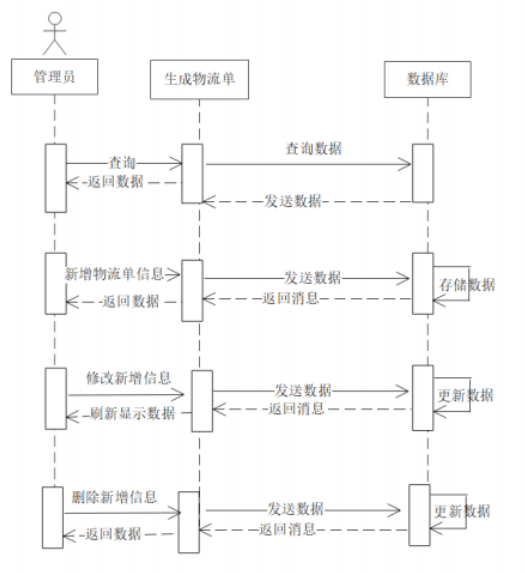 管理员
生成物流单
数据库
查询
查询数据
返回数据
发送数据
新增物流单信息
发送数据
存储数据
返回数据
返回消息
修改新增信息
发送数据
更新数据
刷新显示数据
返回消息
删除新增信息
发送数据
更新数据
返回数据
返回消息